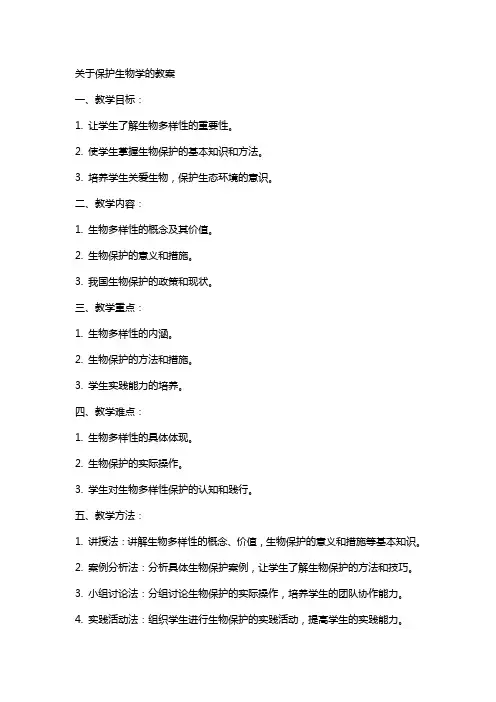 关于保护生物学的教案

一、教学目标：

1. 让学生了解生物多样性的重要性。

2. 使学生掌握生物保护的基本知识和方法。

3. 培养学生关爱生物，保护生态环境的意识。

二、教学内容：

1. 生物多样性的概念及其价值。

2. 生物保护的意义和措施。

3. 我国生物保护的政策和现状。

三、教学重点：

1. 生物多样性的内涵。

2. 生物保护的方法和措施。

3. 学生实践能力的培养。

四、教学难点：

1. 生物多样性的具体体现。

2. 生物保护的实际操作。

3. 学生对生物多样性保护的认知和践行。

五、教学方法：

1. 讲授法：讲解生物多样性的概念、价值，生物保护的意义和措施等基本知识。

2. 案例分析法：分析具体生物保护案例，让学生了解生物保护的方法和技巧。

3. 小组讨论法：分组讨论生物保护的实际操作，培养学生的团队协作能力。

4. 实践活动法：组织学生进行生物保护的实践活动，提高学生的实践能力。